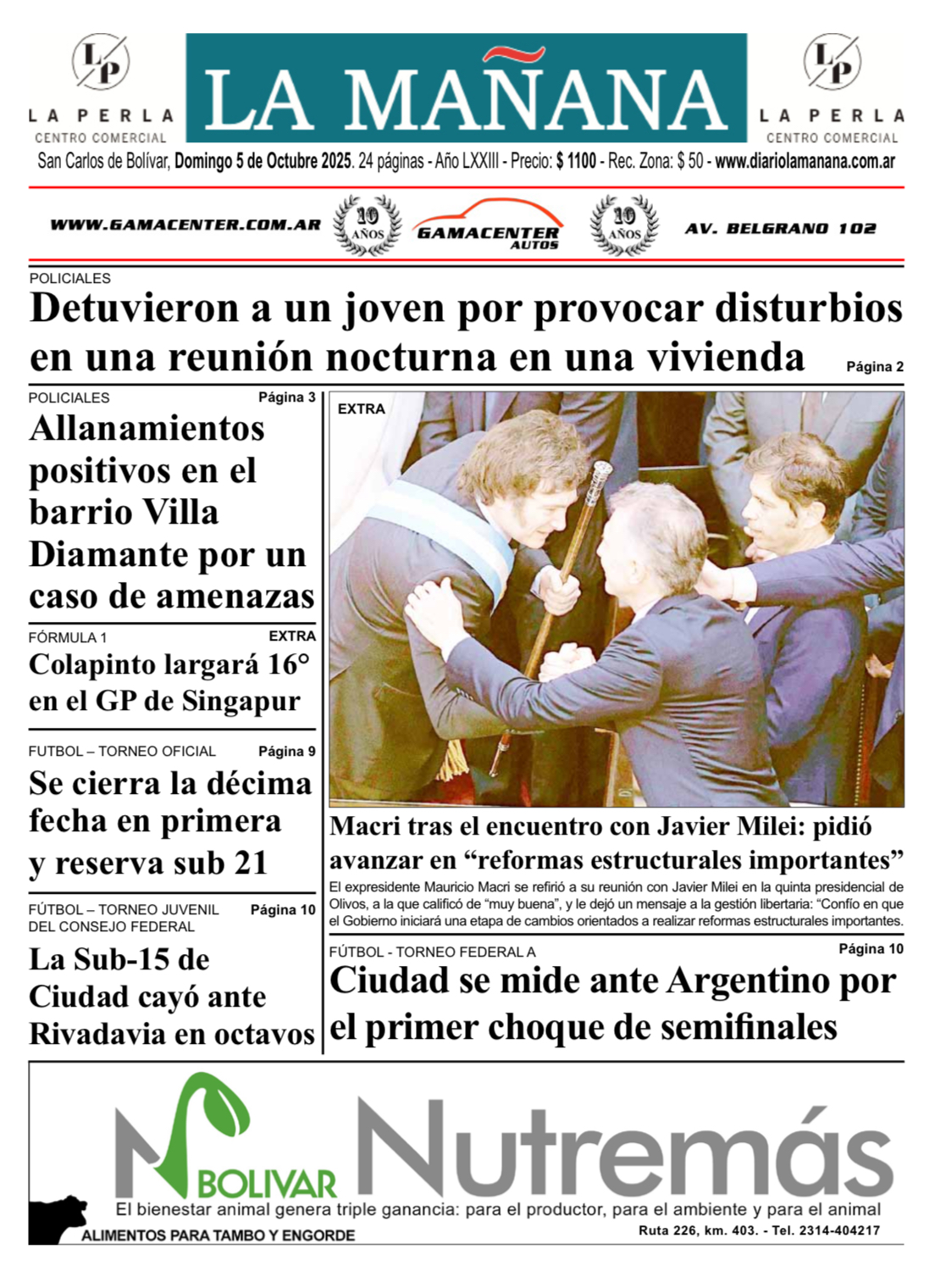 LP
LA PERLA
CENTRO COMERCIAL

LA MAÑANA

LP
LA PERLA
CENTRO COMERCIAL

San Carlos de Bolívar, Domingo 5 de Octubre 2025. 24 páginas - Año LXXIII - Precio: $ 1100 - Rec. Zona: $ 50 - www.diariolamanana.com.ar

WWW.GAMACENTER.COM.AR 10 AÑOS GAMACENTER AUTOS 10 AÑOS AV. BELGRANO 102

POLICIALES
Detuvieron a un joven por provocar disturbios en una reunión nocturna en una vivienda
Página 2

POLICIALES Página 3
Allanamientos positivos en el barrio Villa Diamante por un caso de amenazas

FÓRMULA 1 EXTRA
Colapinto largará 16° en el GP de Singapur

FUTBOL – TORNEO OFICIAL Página 9
Se cierra la décima fecha en primera y reserva sub 21

FÚTBOL – TORNEO JUVENIL DEL CONSEJO FEDERAL Página 10
La Sub-15 de Ciudad cayó ante Rivadavia en octavos

EXTRA
Macri tras el encuentro con Javier Milei: pidió avanzar en “reformas estructurales importantes”
El expresidente Mauricio Macri se refirió a su reunión con Javier Milei en la quinta presidencial de Olivos, a la que calificó de “muy buena”, y le dejó un mensaje a la gestión libertaria: “Confío en que el Gobierno iniciará una etapa de cambios orientados a realizar reformas estructurales importantes.

FÚTBOL - TORNEO FEDERAL A Página 10
Ciudad se mide ante Argentino por el primer choque de semifinales

BOLIVAR Nutremás
El bienestar animal genera triple ganancia: para el productor, para el ambiente y para el animal
ALIMENTOS PARA TAMBO Y ENGORDE
Ruta 226, km. 403. - Tel. 2314-404217